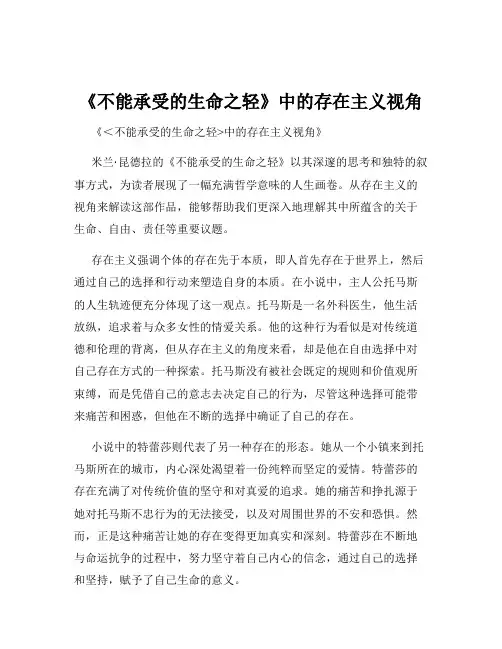 《不能承受的生命之轻》中的存在主义视角

《<不能承受的生命之轻>中的存在主义视角》

米兰·昆德拉的《不能承受的生命之轻》以其深邃的思考和独特的叙事方式，为读者展现了一幅充满哲学意味的人生画卷。从存在主义的视角来解读这部作品，能够帮助我们更深入地理解其中所蕴含的关于生命、自由、责任等重要议题。

存在主义强调个体的存在先于本质，即人首先存在于世界上，然后通过自己的选择和行动来塑造自身的本质。在小说中，主人公托马斯的人生轨迹便充分体现了这一观点。托马斯是一名外科医生，他生活放纵，追求着与众多女性的情爱关系。他的这种行为看似是对传统道德和伦理的背离，但从存在主义的角度来看，却是他在自由选择中对自己存在方式的一种探索。托马斯没有被社会既定的规则和价值观所束缚，而是凭借自己的意志去决定自己的行为，尽管这种选择可能带来痛苦和困惑，但他在不断的选择中确证了自己的存在。

小说中的特蕾莎则代表了另一种存在的形态。她从一个小镇来到托马斯所在的城市，内心深处渴望着一份纯粹而坚定的爱情。特蕾莎的存在充满了对传统价值的坚守和对真爱的追求。她的痛苦和挣扎源于她对托马斯不忠行为的无法接受，以及对周围世界的不安和恐惧。然而，正是这种痛苦让她的存在变得更加真实和深刻。特蕾莎在不断地与命运抗争的过程中，努力坚守着自己内心的信念，通过自己的选择和坚持，赋予了自己生命的意义。